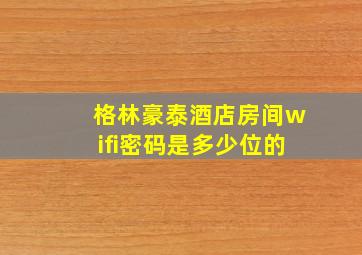 格林豪泰酒店房间wifi密码是多少位的